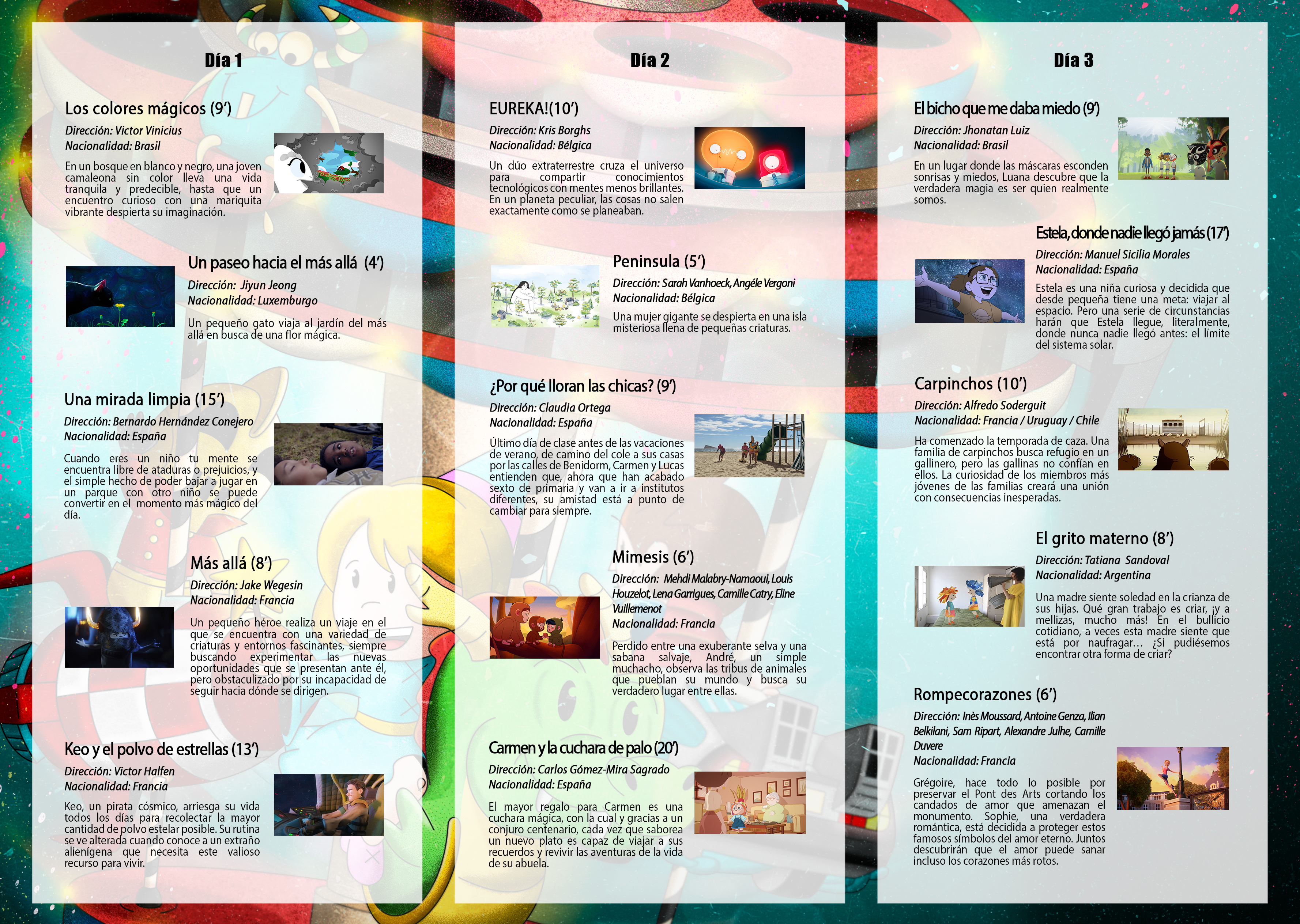 Día 1

Los colores mágicos (9')

Dirección: Victor Vinicius
Nacionalidad: Brasil

En un bosque en blanco y negro, una joven camaleona sin color lleva una vida tranquila y predecible, hasta que un encuentro curioso con una mariquita vibrante despierta su imaginación.

Un paseo hacia el más allá (4')

Dirección: Jiyun Jeong
Nacionalidad: Luxemburgo

Un pequeño gato viaja al jardín del más allá en busca de una flor mágica.

Una mirada limpia (15')

Dirección: Bernardo Hernández Conejero
Nacionalidad: España

Cuando eres un niño tu mente se encuentra libre de ataduras o prejuicios, y el simple hecho de poder bajar a jugar en un parque con otro niño se puede convertir en el momento más mágico del día.

Más allá (8')

Dirección: Jake Wegesin
Nacionalidad: Francia

Un pequeño héroe realiza un viaje en el que se encuentra con una variedad de criaturas y entornos fascinantes, siempre buscando experimentar las nuevas oportunidades que se presentan ante él, pero obstaculizado por su incapacidad de seguir hacia dónde se dirigen.

Keo y el polvo de estrellas (13')

Dirección: Victor Halfen
Nacionalidad: Francia

Keo, un pirata cósmico, arriesga su vida todos los días para recolectar la mayor cantidad de polvo estelar posible. Su rutina se ve alterada cuando conoce a un extraño alienígena que necesita este valioso recurso para vivir.

Día 2

EUREKA!(10')

Dirección: Kris Borghs
Nacionalidad: Bélgica

Un dúo extraterrestre cruza el universo para compartir conocimientos tecnológicos con mentes menos brillantes. En un planeta peculiar, las cosas no salen exactamente como se planeaban.

Peninsula (5')

Dirección: Sarah Vanhoeck, Angéle Vergoni
Nacionalidad: Bélgica

Una mujer gigante se despierta en una isla misteriosa llena de pequeñas criaturas.

¿Por qué lloran las chicas? (9')

Dirección: Claudia Ortega
Nacionalidad: España

Último día de clase antes de las vacaciones de verano, de camino del cole a sus casas por las calles de Benidorm, Carmen y Lucas entienden que, ahora que han acabado sexto de primaria y van a ir a institutos diferentes, su amistad está a punto de cambiar para siempre.

Mimesis (6')

Dirección: Mehdi Malabry-Namaoui, Louis Houzelot, Lena Garrigues, Camille Catry, Eline Vuillemenot
Nacionalidad: Francia

Perdido entre una exuberante selva y una sabana salvaje, André, un simple muchacho, observa las tribus de animales que pueblan su mundo y busca su verdadero lugar entre ellas.

Carmen y la cuchara de palo (20')

Dirección: Carlos Gómez-Mira Sagrado
Nacionalidad: España

El mayor regalo para Carmen es una cuchara mágica, con la cual y gracias a un conjuro centenario, cada vez que saborea un nuevo plato es capaz de viajar a sus recuerdos y revivir las aventuras de la vida de su abuela.

Día 3

El bicho que me daba miedo (9')

Dirección: Jhonatan Luiz
Nacionalidad: Brasil

En un lugar donde las máscaras esconden sonrisas y miedos, Luana descubre que la verdadera magia es ser quien realmente somos.

Estela, donde nadie llegó jamás (17')

Dirección: Manuel Sicilia Morales
Nacionalidad: España

Estela es una niña curiosa y decidida que desde pequeña tiene una meta: viajar al espacio. Pero una serie de circunstancias harán que Estela llegue, literalmente, donde nunca nadie llegó antes: el límite del sistema solar.

Carpinchos (10')

Dirección: Alfredo Soderguit
Nacionalidad: Francia / Uruguay / Chile

Ha comenzado la temporada de caza. Una familia de carpinchos busca refugio en un gallinero, pero las gallinas no confían en ellos. La curiosidad de los miembros más jóvenes de las familias creará una unión con consecuencias inesperadas.

El grito materno (8')

Dirección: Tatiana Sandoval
Nacionalidad: Argentina

Una madre siente soledad en la crianza de sus hijas. Qué gran trabajo es criar, ¡y a mellizas, mucho más! En el bullicio cotidiano, a veces esta madre siente que está por naufragar... ¿Si pudiésemos encontrar otra forma de criar?

Rompecorazones (6')

Dirección: Inès Moussard, Antoine Genza, Ilian Belkilani, Sam Ripart, Alexandre Julhe, Camille Duvere
Nacionalidad: Francia

Grégoire, hace todo lo posible por preservar el Pont des Arts cortando los candados de amor que amenazan el monumento. Sophie, una verdadera romántica, está decidida a proteger estos famosos símbolos del amor eterno. Juntos descubrirán que el amor puede sanar incluso los corazones más rotos.